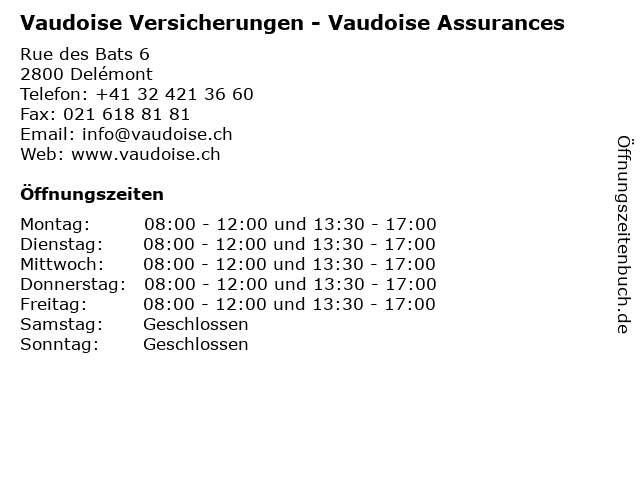 Vaudoise Versicherungen - Vaudoise Assurances

Rue des Bats 6
2800 Delémont
Telefon: +41 32 421 36 60
Fax: 021 618 81 81
Email: info@vaudoise.ch
Web: www.vaudoise.ch

Öffnungszeiten

| | |
|---|---|
| Montag: | 08:00 - 12:00 und 13:30 - 17:00 |
| Dienstag: | 08:00 - 12:00 und 13:30 - 17:00 |
| Mittwoch: | 08:00 - 12:00 und 13:30 - 17:00 |
| Donnerstag: | 08:00 - 12:00 und 13:30 - 17:00 |
| Freitag: | 08:00 - 12:00 und 13:30 - 17:00 |
| Samstag: | Geschlossen |
| Sonntag: | Geschlossen |

Öffnungszeitenbuch.de